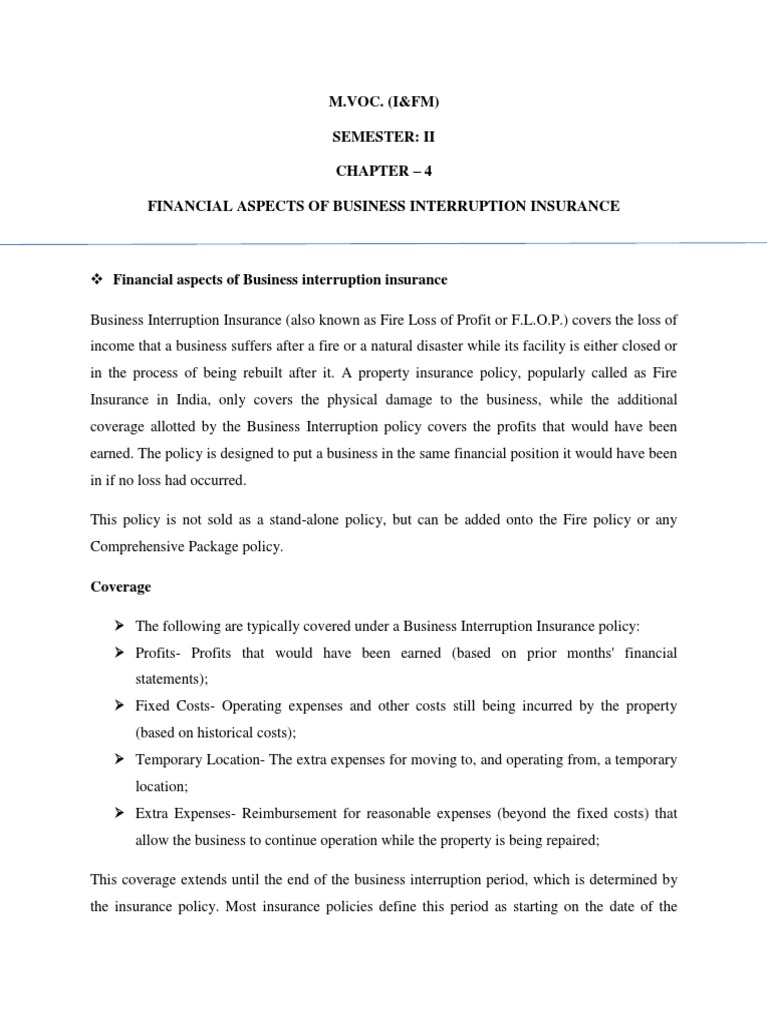 M.VOC. (I&FM)

SEMESTER: II

CHAPTER – 4

FINANCIAL ASPECTS OF BUSINESS INTERRUPTION INSURANCE

❖ Financial aspects of Business interruption insurance

Business Interruption Insurance (also known as Fire Loss of Profit or F.L.O.P.) covers the loss of income that a business suffers after a fire or a natural disaster while its facility is either closed or in the process of being rebuilt after it. A property insurance policy, popularly called as Fire Insurance in India, only covers the physical damage to the business, while the additional coverage allotted by the Business Interruption policy covers the profits that would have been earned. The policy is designed to put a business in the same financial position it would have been in if no loss had occurred.

This policy is not sold as a stand-alone policy, but can be added onto the Fire policy or any Comprehensive Package policy.

Coverage

➢ The following are typically covered under a Business Interruption Insurance policy:
➢ Profits- Profits that would have been earned (based on prior months' financial statements);
➢ Fixed Costs- Operating expenses and other costs still being incurred by the property (based on historical costs);
➢ Temporary Location- The extra expenses for moving to, and operating from, a temporary location;
➢ Extra Expenses- Reimbursement for reasonable expenses (beyond the fixed costs) that allow the business to continue operation while the property is being repaired;

This coverage extends until the end of the business interruption period, which is determined by the insurance policy. Most insurance policies define this period as starting on the date of the